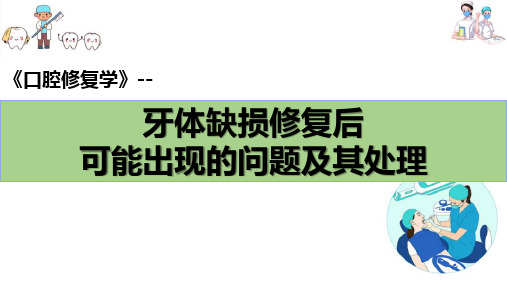 《口腔修复学》--

牙体缺损修复后
可能出现的问题及其处理